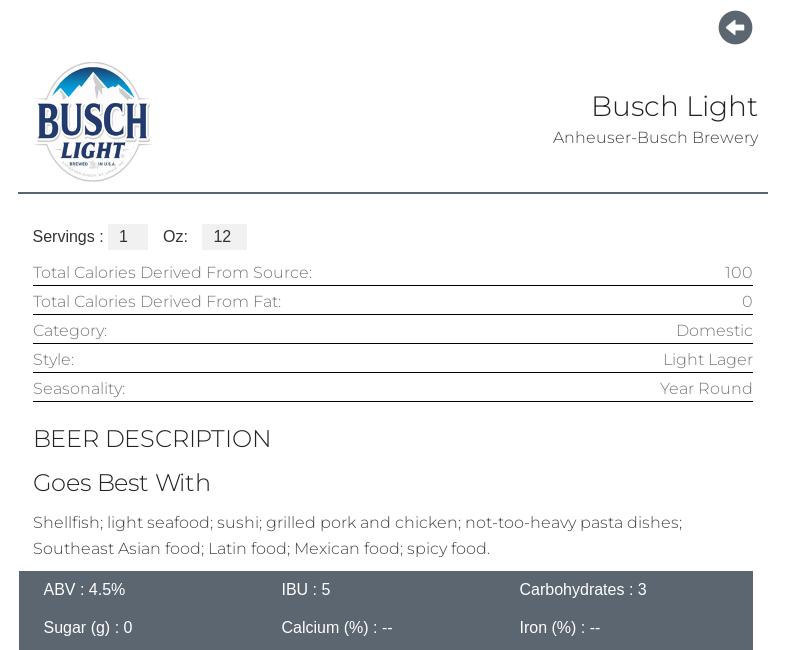 BUSCH LIGHT
BREWED IN U.S.A.

Busch Light
Anheuser-Busch Brewery

Servings : 1 Oz: 12

| | |
|---|---|
| Total Calories Derived From Source: | 100 |
| Total Calories Derived From Fat: | 0 |
| Category: | Domestic |
| Style: | Light Lager |
| Seasonality: | Year Round |

BEER DESCRIPTION

Goes Best With

Shellfish; light seafood; sushi; grilled pork and chicken; not-too-heavy pasta dishes; Southeast Asian food; Latin food; Mexican food; spicy food.

| | | |
|---|---|---|
| ABV : 4.5% | IBU : 5 | Carbohydrates : 3 |
| Sugar (g) : 0 | Calcium (%) : -- | Iron (%) : -- |